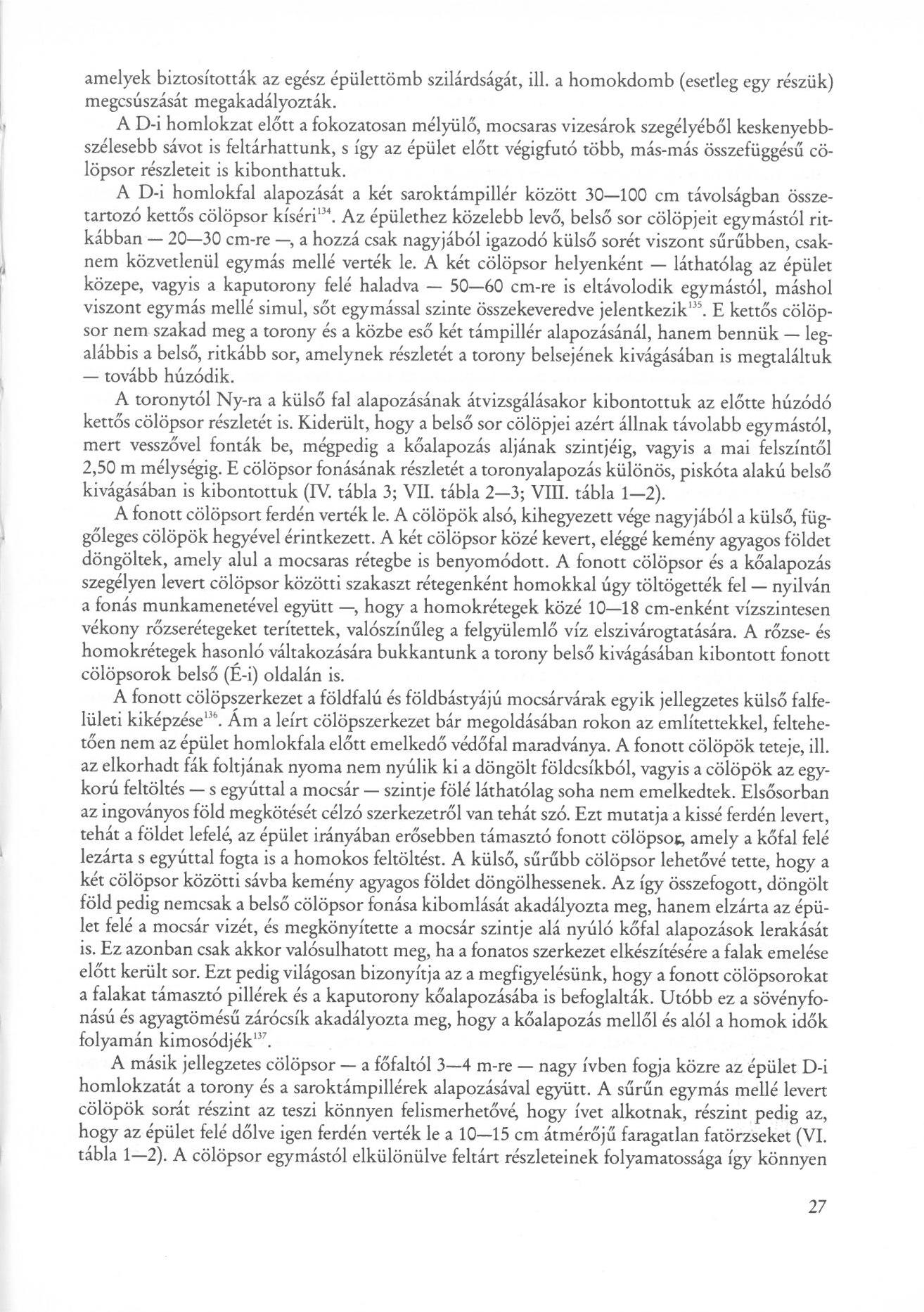 amelyek biztosították az egész épülettömb szilárdságát, ill. a homokdomb (esetleg egy részük) megcsúszását megakadályozták.

A D-i homlokzat előtt a fokozatosan mélyülő, mocsaras vizesárok szegélyéből keskenyebb-szélesebb sávot is feltárhattunk, s így az épület előtt végigfutó több, más-más összefüggésű cölöpsor részleteit is kibonthattuk.

A D-i homlokfal alapozását a két saroktámpillér között 30—100 cm távolságban összetartozó kettős cölöpsor kíséri$^{134}$. Az épülethez közelebb levő, belső sor cölöpjeit egymástól ritkábban — 20—30 cm-re —, a hozzá csak nagyjából igazodó külső sorét viszont sűrűbben, csaknem közvetlenül egymás mellé verték le. A két cölöpsor helyenként — láthatólag az épület közepe, vagyis a kaputorony felé haladva — 50—60 cm-re is eltávolodik egymástól, máshol viszont egymás mellé simul, sőt egymással szinte összekeveredve jelentkezik$^{135}$. E kettős cölöpsor nem szakad meg a torony és a közbe eső két támpillér alapozásánál, hanem bennük — legalábbis a belső, ritkább sor, amelynek részletét a torony belsejének kivágásában is megtaláltuk — tovább húzódik.

A toronytól Ny-ra a külső fal alapozásának átvizsgálásakor kibontottuk az előtte húzódó kettős cölöpsor részletét is. Kiderült, hogy a belső sor cölöpjei azért állnak távolabb egymástól, mert vesszővel fonták be, mégpedig a kőalapozás aljának szintjéig, vagyis a mai felszíntől 2,50 m mélységig. E cölöpsor fonásának részletét a toronyalapozás különös, piskóta alakú belső kivágásában is kibontottuk (IV. tábla 3; VII. tábla 2—3; VIII. tábla 1—2).

A fonott cölöpsort ferdén verték le. A cölöpök alsó, kihegyezett vége nagyjából a külső, függőleges cölöpök hegyével érintkezett. A két cölöpsor közé kevert, eléggé kemény agyagos földet döngöltek, amely alul a mocsaras rétegbe is benyomódott. A fonott cölöpsor és a kőalapozás szegélyen levert cölöpsor közötti szakaszt rétegenként homokkal úgy töltögették fel — nyilván a fonás munkamenetével együtt —, hogy a homokrétegek közé 10—18 cm-enként vízszintesen vékony rőzserétegeket terítettek, valószínűleg a felgyülemlő víz elszivárogtatására. A rőzse- és homokrétegek hasonló váltakozására bukkantunk a torony belső kivágásában kibontott fonott cölöpsorok belső (É-i) oldalán is.

A fonott cölöpszerkezet a földfalú és földbástyájú mocsárvárak egyik jellegzetes külső falfelületi kiképzése$^{136}$. Ám a leírt cölöpszerkezet bár megoldásában rokon az említettekkel, feltehetően nem az épület homlokfala előtt emelkedő védőfal maradványa. A fonott cölöpök teteje, ill. az elkorhadt fák foltjának nyoma nem nyúlik ki a döngölt földcsíkból, vagyis a cölöpök az egykorú feltöltés — s egyúttal a mocsár — szintje fölé láthatólag soha nem emelkedtek. Elsősorban az ingoványos föld megkötését célzó szerkezetről van tehát szó. Ezt mutatja a kissé ferdén levert, tehát a földet lefelé, az épület irányában erősebben támasztó fonott cölöpsor, amely a kőfal felé lezárta s egyúttal fogta is a homokos feltöltést. A külső, sűrűbb cölöpsor lehetővé tette, hogy a két cölöpsor közötti sávba kemény agyagos földet döngölhessenek. Az így összefogott, döngölt föld pedig nemcsak a belső cölöpsor fonása kibomlását akadályozta meg, hanem elzárta az épület felé a mocsár vizét, és megkönyítette a mocsár szintje alá nyúló kőfal alapozások lerakását is. Ez azonban csak akkor valósulhatott meg, ha a fonatos szerkezet elkészítésére a falak emelése előtt került sor. Ezt pedig világosan bizonyítja az a megfigyelésünk, hogy a fonott cölöpsorokat a falakat támasztó pillérek és a kaputorony kőalapozásába is befoglalták. Utóbb ez a sövényfonású és agyagtömésű zárócsík akadályozta meg, hogy a kőalapozás mellől és alól a homok idők folyamán kimosódjék$^{137}$.

A másik jellegzetes cölöpsor — a főfaltól 3—4 m-re — nagy ívben fogja közre az épület D-i homlokzatát a torony és a saroktámpillérek alapozásával együtt. A sűrűn egymás mellé levert cölöpök sorát részint az teszi könnyen felismerhetővé, hogy ívet alkotnak, részint pedig az, hogy az épület felé dőlve igen ferdén verték le a 10—15 cm átmérőjű faragatlan fatörzseket (VI. tábla 1—2). A cölöpsor egymástól elkülönülve feltárt részleteinek folyamatossága így könnyen

27